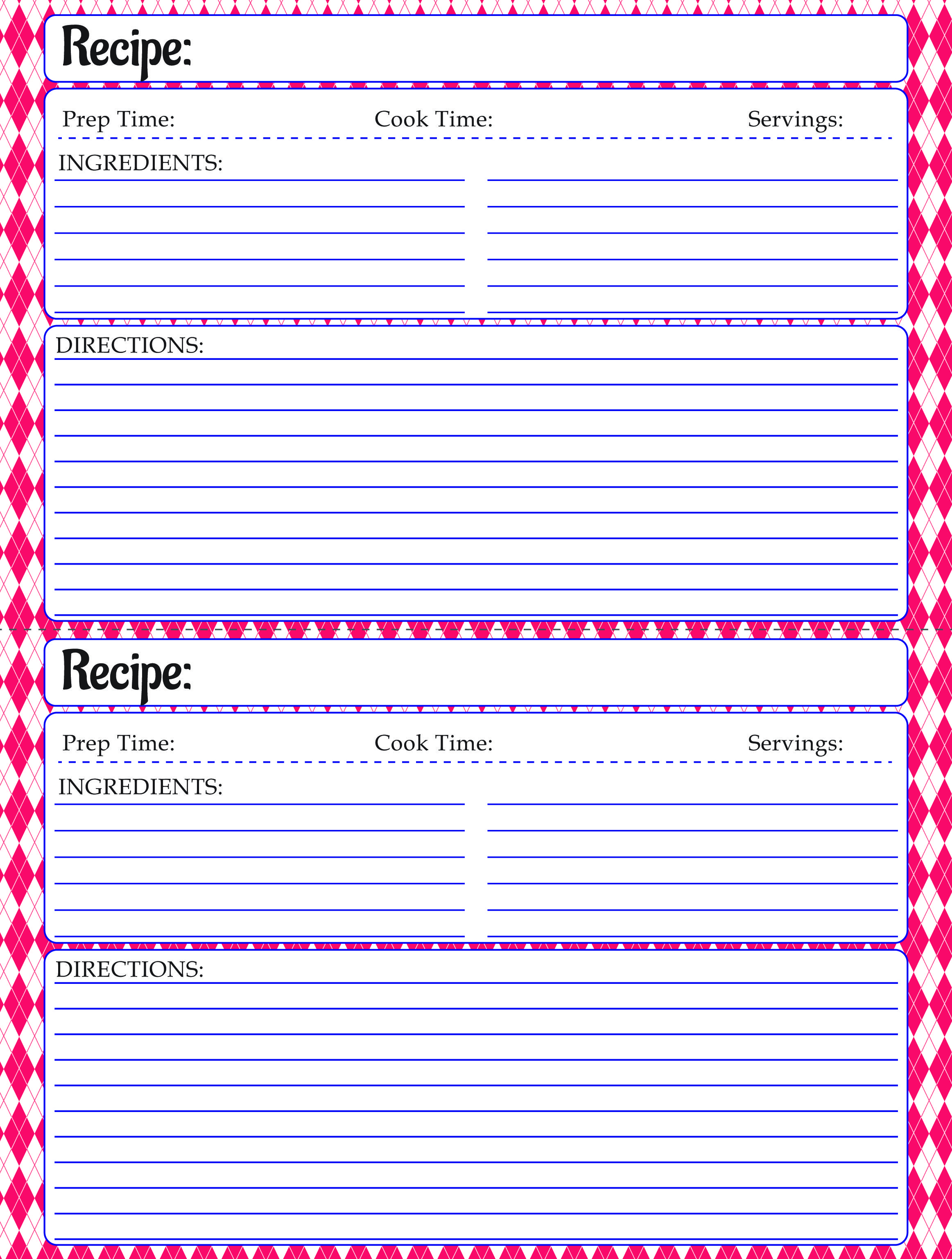 Recipe:

Prep Time: Cook Time: Servings:

INGREDIENTS:

DIRECTIONS:

Recipe:

Prep Time: Cook Time: Servings:

INGREDIENTS:

DIRECTIONS: